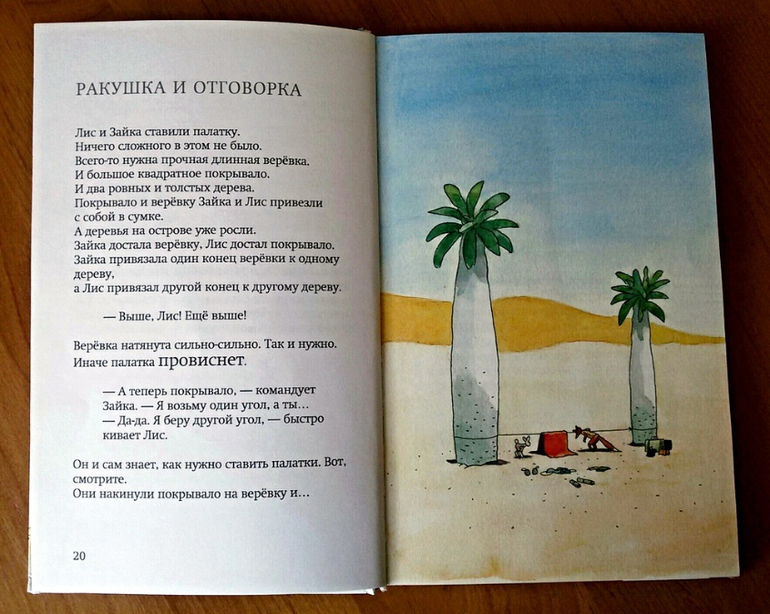 РАКУШКА И ОТГОВОРКА

Лис и Зайка ставили палатку.
Ничего сложного в этом не было.
Всего-то нужна прочная длинная верёвка.
И большое квадратное покрывало.
И два ровных и толстых дерева.
Покрывало и верёвку Зайка и Лис привезли с собой в сумке.
А деревья на острове уже росли.
Зайка достала верёвку, Лис достал покрывало.
Зайка привязала один конец верёвки к одному дереву,
а Лис привязал другой конец к другому дереву.

— Выше, Лис! Ещё выше!

Верёвка натянута сильно-сильно. Так и нужно.
Иначе палатка провиснет.

— А теперь покрывало, — командует Зайка. — Я возьму один угол, а ты…
— Да-да. Я беру другой угол, — быстро кивает Лис.

Он и сам знает, как нужно ставить палатки. Вот, смотрите.
Они накинули покрывало на верёвку и…

20